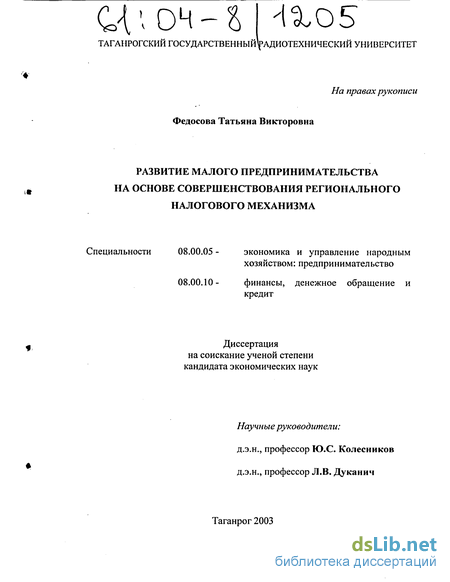 61:04-8/1205

ТАГАНРОГСКИЙ ГОСУДАРСТВЕННЫЙ РАДИОТЕХНИЧЕСКИЙ УНИВЕРСИТЕТ

На правах рукописи

Федосова Татьяна Викторовна

РАЗВИТИЕ МАЛОГО ПРЕДПРИНИМАТЕЛЬСТВА НА ОСНОВЕ СОВЕРШЕНСТВОВАНИЯ РЕГИОНАЛЬНОГО НАЛОГОВОГО МЕХАНИЗМА

Специальности 08.00.05 - экономика и управление народным хозяйством: предпринимательство

08.00.10 - финансы, денежное обращение и кредит

Диссертация на соискание ученой степени кандидата экономических наук

Научные руководители:

д.э.н., профессор Ю.С. Колесников

д.э.н., профессор Л.В. Дуканич

Таганрог 2003

dsLib.net
библиотека диссертаций